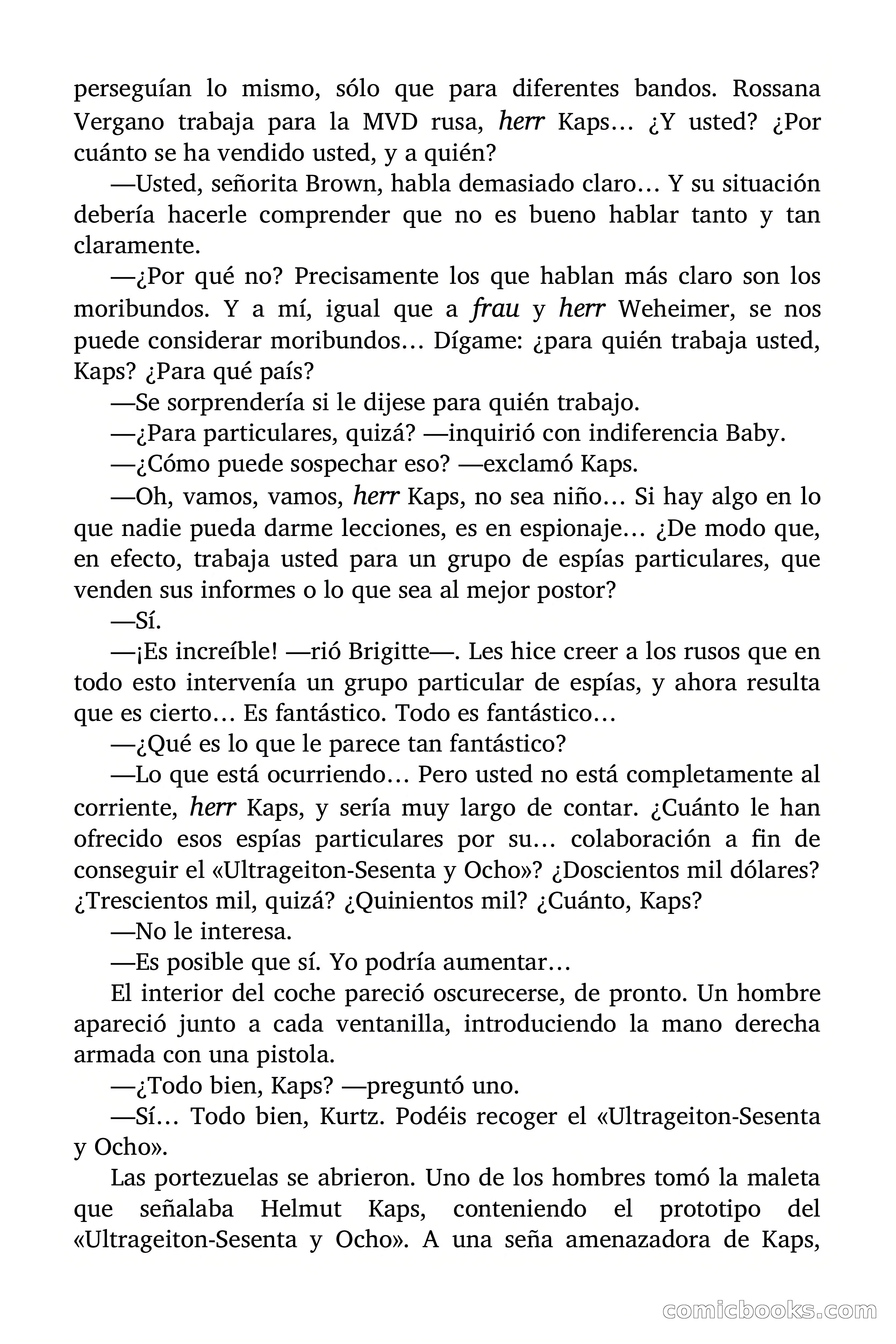 perseguían lo mismo, sólo que para diferentes bandos. Rossana Vergano trabaja para la MVD rusa, herr Kaps… ¿Y usted? ¿Por cuánto se ha vendido usted, y a quién?

—Usted, señorita Brown, habla demasiado claro… Y su situación debería hacerle comprender que no es bueno hablar tanto y tan claramente.

—¿Por qué no? Precisamente los que hablan más claro son los moribundos. Y a mí, igual que a frau y herr Weheimer, se nos puede considerar moribundos… Dígame: ¿para quién trabaja usted, Kaps? ¿Para qué país?

—Se sorprendería si le dijese para quién trabajo.

—¿Para particulares, quizá? —inquirió con indiferencia Baby.

—¿Cómo puede sospechar eso? —exclamó Kaps.

—Oh, vamos, vamos, herr Kaps, no sea niño… Si hay algo en lo que nadie pueda darme lecciones, es en espionaje… ¿De modo que, en efecto, trabaja usted para un grupo de espías particulares, que venden sus informes o lo que sea al mejor postor?

—Sí.

—¡Es increíble! —rió Brigitte—. Les hice creer a los rusos que en todo esto intervenía un grupo particular de espías, y ahora resulta que es cierto… Es fantástico. Todo es fantástico…

—¿Qué es lo que le parece tan fantástico?

—Lo que está ocurriendo… Pero usted no está completamente al corriente, herr Kaps, y sería muy largo de contar. ¿Cuánto le han ofrecido esos espías particulares por su… colaboración a fin de conseguir el «Ultrageiton-Sesenta y Ocho»? ¿Doscientos mil dólares? ¿Trescientos mil, quizá? ¿Quinientos mil? ¿Cuánto, Kaps?

—No le interesa.

—Es posible que sí. Yo podría aumentar…

El interior del coche pareció oscurecerse, de pronto. Un hombre apareció junto a cada ventanilla, introduciendo la mano derecha armada con una pistola.

—¿Todo bien, Kaps? —preguntó uno.

—Sí… Todo bien, Kurtz. Podéis recoger el «Ultrageiton-Sesenta y Ocho».

Las portezuelas se abrieron. Uno de los hombres tomó la maleta que señalaba Helmut Kaps, conteniendo el prototipo del «Ultrageiton-Sesenta y Ocho». A una seña amenazadora de Kaps,

comicbooks.com